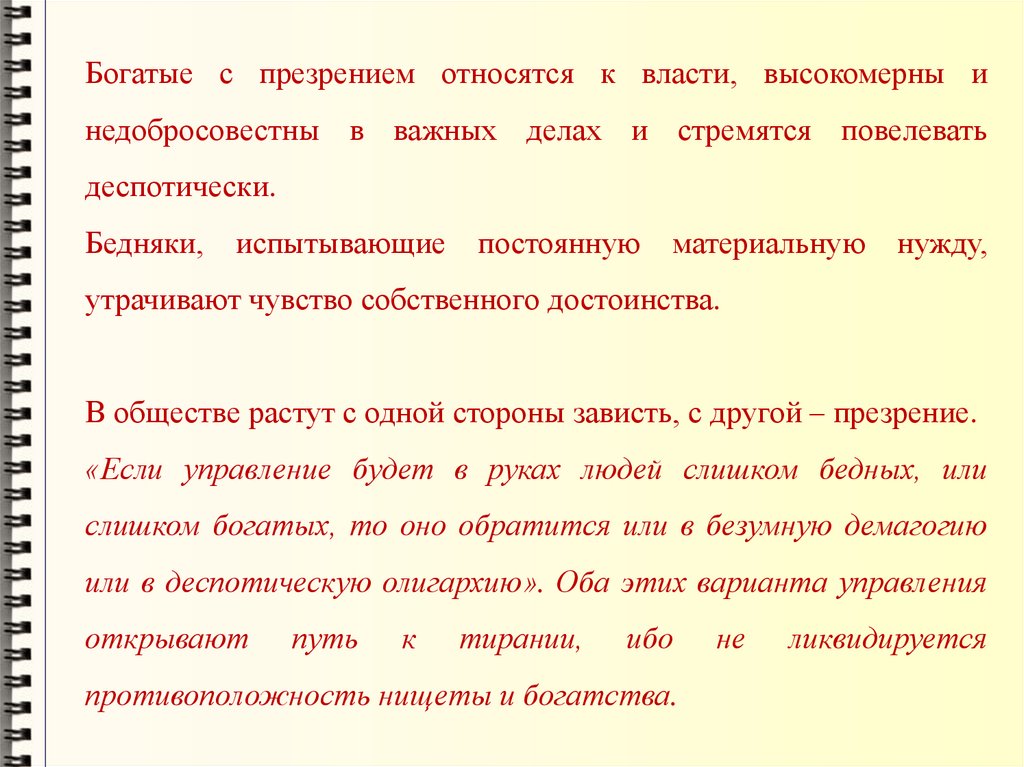 Богатые с презрением относятся к власти, высокомерны и недобросовестны в важных делах и стремятся повелевать деспотически.
Бедняки, испытывающие постоянную материальную нужду, утрачивают чувство собственного достоинства.

В обществе растут с одной стороны зависть, с другой – презрение.
«Если управление будет в руках людей слишком бедных, или слишком богатых, то оно обратится или в безумную демагогию или в деспотическую олигархию». Оба этих варианта управления открывают путь к тирании, ибо не ликвидируется противоположность нищеты и богатства.